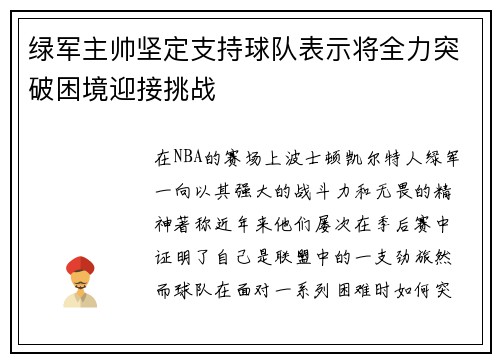 绿军主帅坚定支持球队表示将全力突破困境迎接挑战

在NBA的赛场上波士顿凯尔特人绿军一向以其强大的战斗力和无畏的精神著称近年来他们屡次在季后赛中证明了自己是联盟中的一支劲旅然而球队在面对一系列困难时如何突